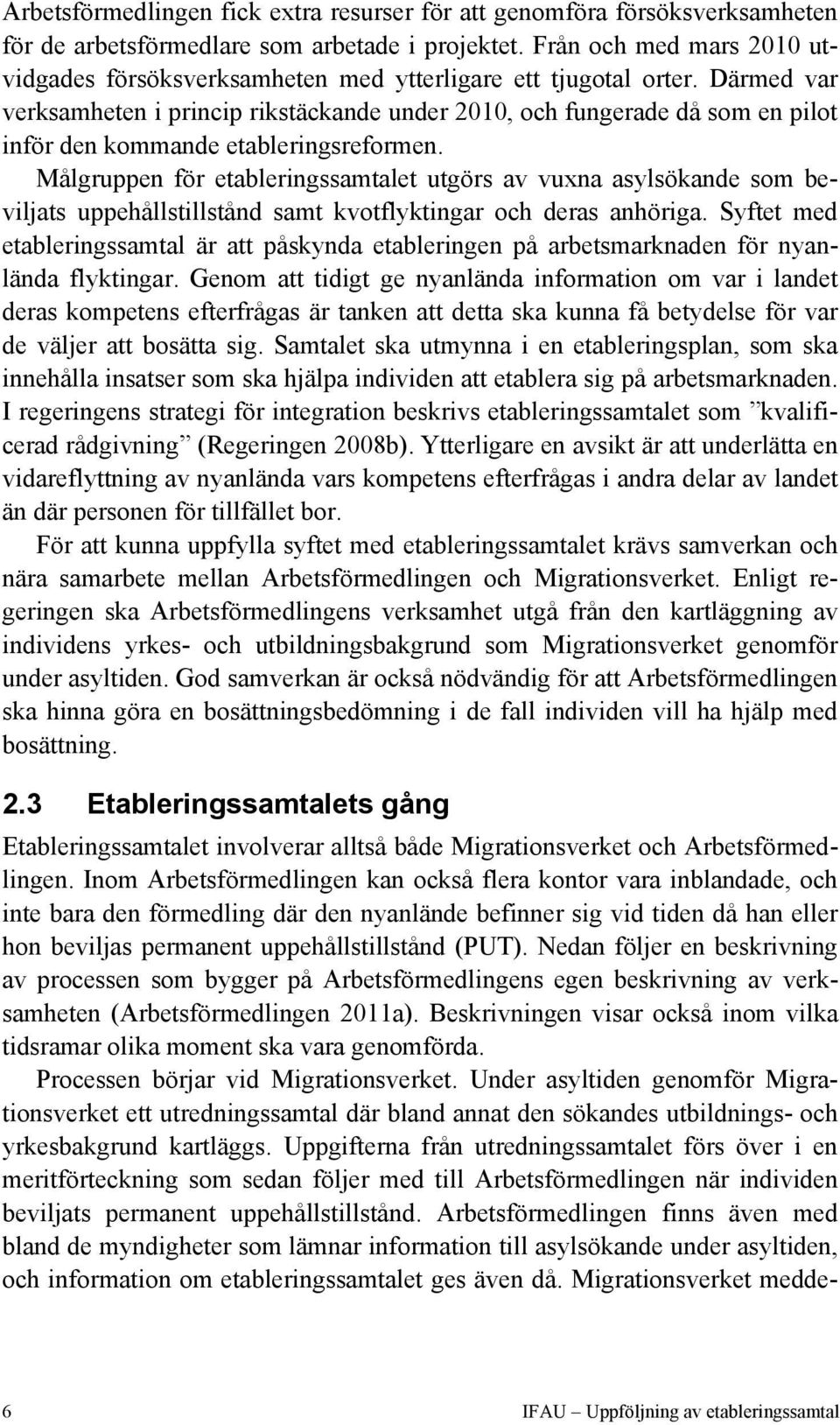 Arbetsförmedlingen fick extra resurser för att genomföra försöksverksamheten för de arbetsförmedlare som arbetade i projektet. Från och med mars 2010 utvidgades försöksverksamheten med ytterligare ett tjugotal orter. Därmed var verksamheten i princip rikstäckande under 2010, och fungerade då som en pilot inför den kommande etableringsreformen.

Målgruppen för etableringssamtalet utgörs av vuxna asylsökande som beviljats uppehållstillstånd samt kvotflyktingar och deras anhöriga. Syftet med etableringssamtal är att påskynda etableringen på arbetsmarknaden för nyanlända flyktingar. Genom att tidigt ge nyanlända information om var i landet deras kompetens efterfrågas är tanken att detta ska kunna få betydelse för var de väljer att bosätta sig. Samtalet ska utmynna i en etableringsplan, som ska innehålla insatser som ska hjälpa individen att etablera sig på arbetsmarknaden. I regeringens strategi för integration beskrivs etableringssamtalet som ”kvalificerad rådgivning” (Regeringen 2008b). Ytterligare en avsikt är att underlätta en vidareflyttning av nyanlända vars kompetens efterfrågas i andra delar av landet än där personen för tillfället bor.

För att kunna uppfylla syftet med etableringssamtalet krävs samverkan och nära samarbete mellan Arbetsförmedlingen och Migrationsverket. Enligt regeringen ska Arbetsförmedlingens verksamhet utgå från den kartläggning av individens yrkes- och utbildningsbakgrund som Migrationsverket genomför under asyltiden. God samverkan är också nödvändig för att Arbetsförmedlingen ska hinna göra en bosättningsbedömning i de fall individen vill ha hjälp med bosättning.

2.3 Etableringssamtalets gång

Etableringssamtalet involverar alltså både Migrationsverket och Arbetsförmedlingen. Inom Arbetsförmedlingen kan också flera kontor vara inblandade, och inte bara den förmedling där den nyanlände befinner sig vid tiden då han eller hon beviljas permanent uppehållstillstånd (PUT). Nedan följer en beskrivning av processen som bygger på Arbetsförmedlingens egen beskrivning av verksamheten (Arbetsförmedlingen 2011a). Beskrivningen visar också inom vilka tidsramar olika moment ska vara genomförda.

Processen börjar vid Migrationsverket. Under asyltiden genomför Migrationsverket ett utredningssamtal där bland annat den sökandes utbildnings- och yrkesbakgrund kartläggs. Uppgifterna från utredningssamtalet förs över i en meritförteckning som sedan följer med till Arbetsförmedlingen när individen beviljats permanent uppehållstillstånd. Arbetsförmedlingen finns även med bland de myndigheter som lämnar information till asylsökande under asyltiden, och information om etableringssamtalet ges även då. Migrationsverket medde-

6 IFAU – Uppföljning av etableringssamtal